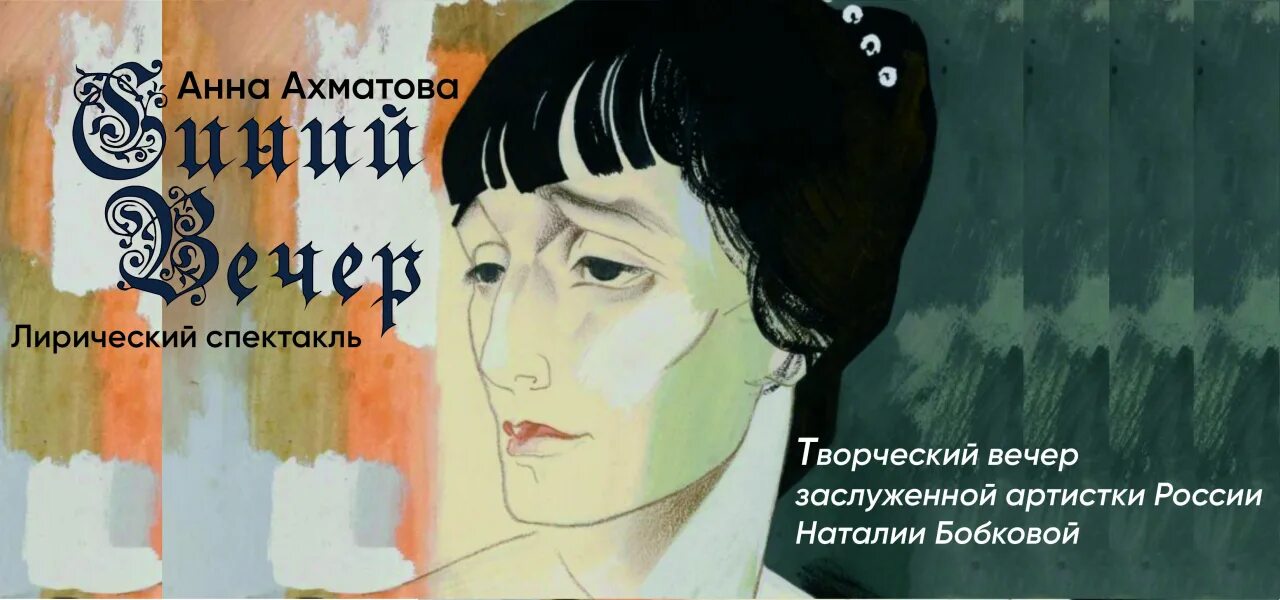 Анна Ахматова
Синий Вечер
Лирический спектакль

Творческий вечер заслуженной артистки России Наталии Бобковой